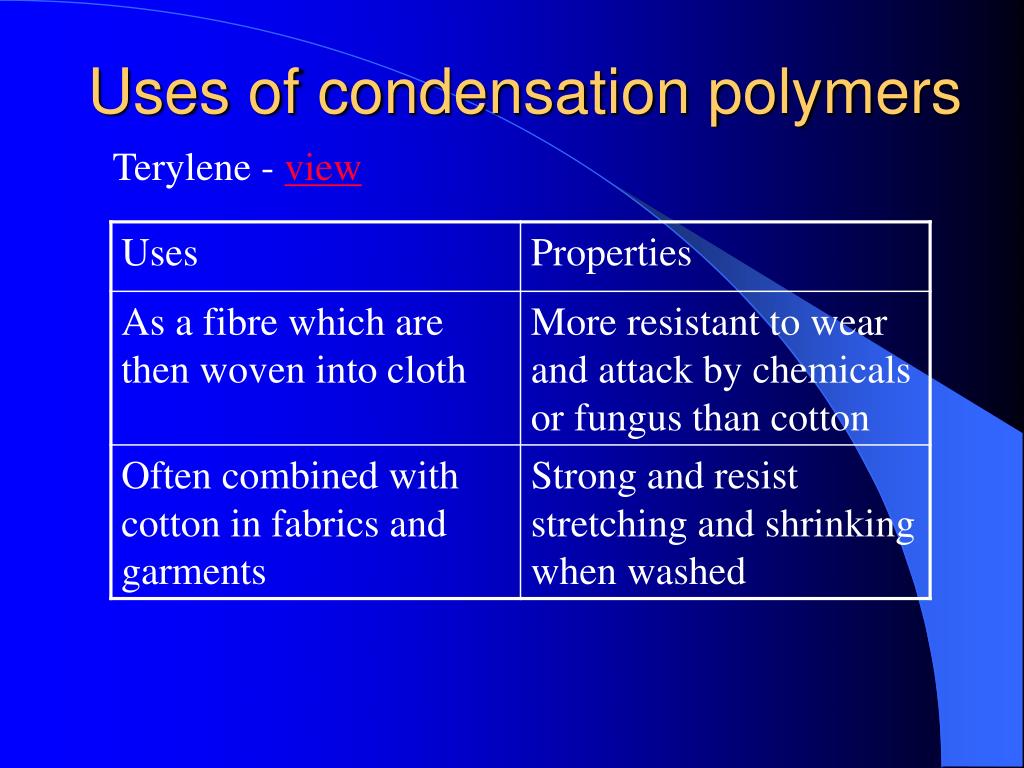 Uses of condensation polymers

Terylene - view

| Uses | Properties |
|---|---|
| As a fibre which are then woven into cloth | More resistant to wear and attack by chemicals or fungus than cotton |
| Often combined with cotton in fabrics and garments | Strong and resist stretching and shrinking when washed |